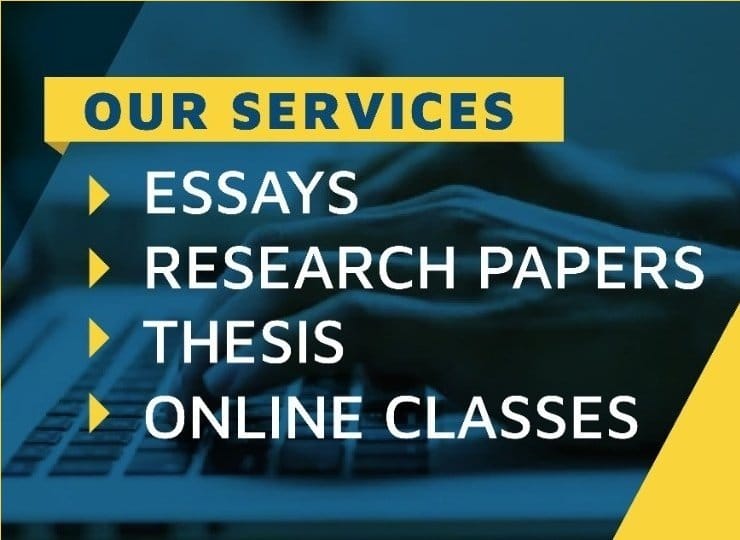 OUR SERVICES

ESSAYS
RESEARCH PAPERS
THESIS
ONLINE CLASSES